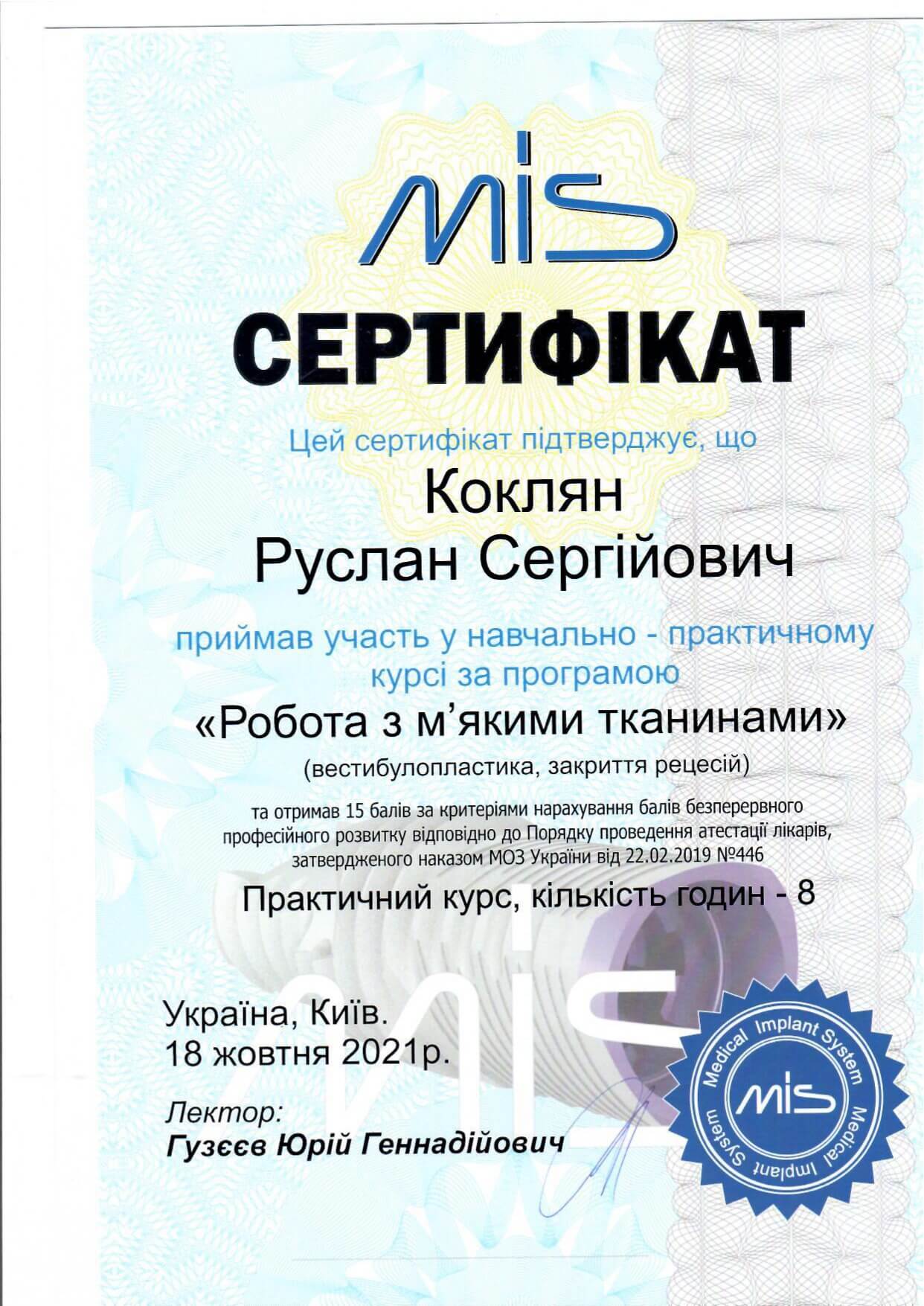 MIS

СЕРТИФІКАТ

Цей сертифікат підтверджує, що

Коклян
Руслан Сергійович

приймав участь у навчально - практичному курсі за програмою

«Робота з м'якими тканинами»

(вестибулопластика, закриття рецесій)

та отримав 15 балів за критеріями нарахування балів безперервного професійного розвитку відповідно до Порядку проведення атестації лікарів, затвердженого наказом МОЗ України від 22.02.2019 №446

Практичний курс, кількість годин - 8

MIS

Україна, Київ.
18 жовтня 2021р.

Лектор:
Гузєєв Юрій Геннадійович

Medical Implant System
MIS
Medical Implant System